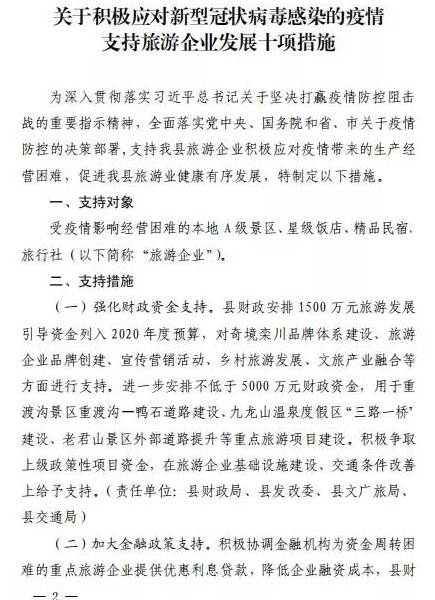 关于积极应对新型冠状病毒感染的疫情
支持旅游企业发展十项措施

为深入贯彻落实习近平总书记关于坚决打赢疫情防控阻击战的重要指示精神，全面落实党中央、国务院和省、市关于疫情防控的决策部署，支持我县旅游企业积极应对疫情带来的生产经营困难，促进我县旅游业健康有序发展，特制定以下措施。

一、支持对象

受疫情影响经营困难的本地A级景区、星级饭店、精品民宿、旅行社（以下简称“旅游企业”）。

二、支持措施

（一）强化财政资金支持。县财政安排1500万元旅游发展引导资金列入2020年度预算，对奇境栾川品牌体系建设、旅游企业品牌创建、宣传营销活动、乡村旅游发展、文旅产业融合等方面进行支持。进一步安排不低于5000万元财政资金，用于重渡沟景区重渡沟—鸭石道路建设、九龙山温泉度假区“三路一桥”建设、老君山景区外部道路提升等重点旅游项目建设。积极争取上级政策性项目资金，在旅游企业基础设施建设、交通条件改善上给予支持。（责任单位：县财政局、县发改委、县文广旅局、县交通局）

（二）加大金融政策支持。积极协调金融机构为资金周转困难的重点旅游企业提供优惠利息贷款，降低企业融资成本，县财

— 2 —